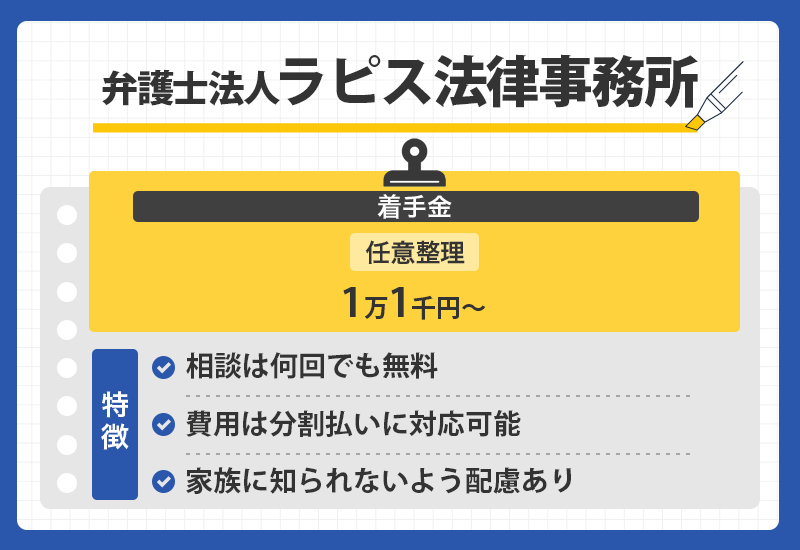 弁護士法人ラピス法律事務所

着手金

任意整理

1万1千円～

特徴

相談は何回でも無料

費用は分割払いに対応可能

家族に知られないよう配慮あり